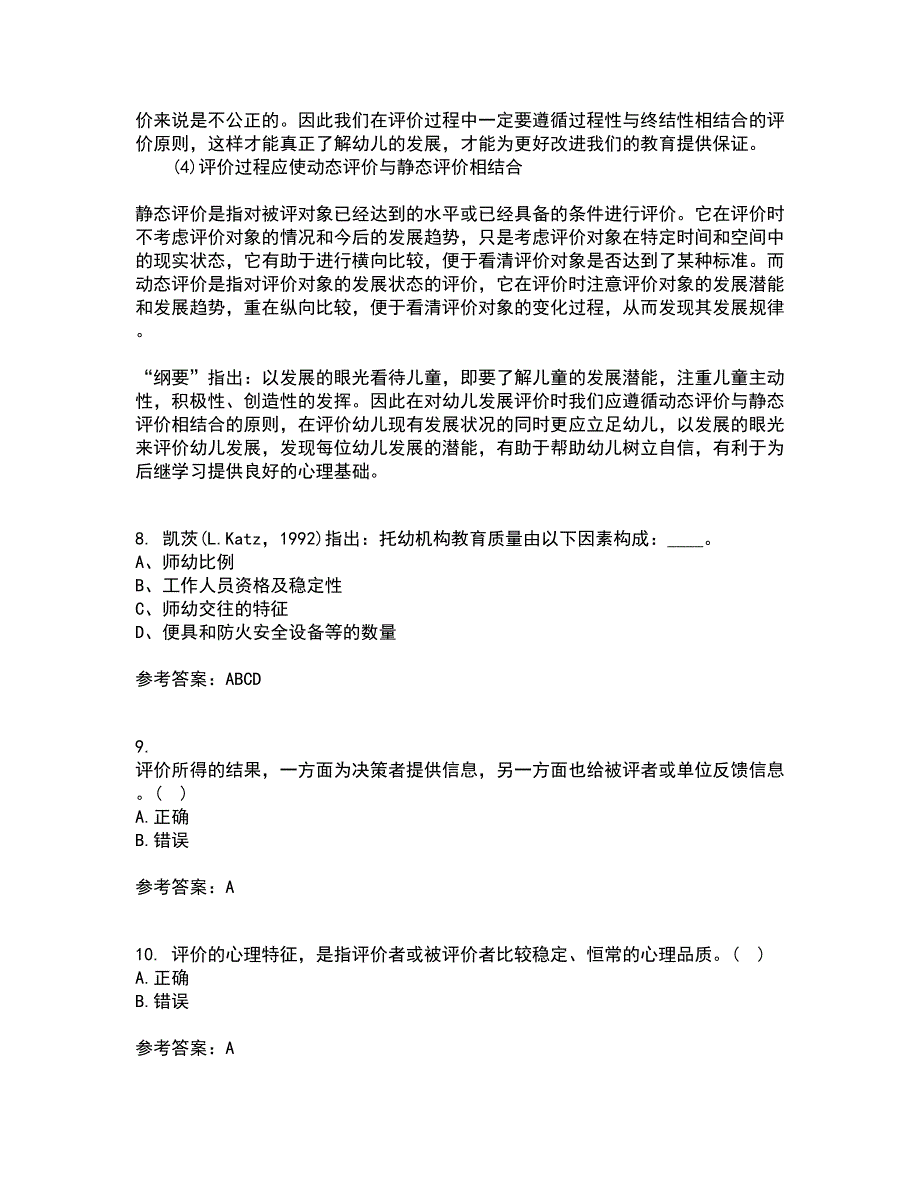 价来说是不公正的。因此我们在评价过程中一定要遵循过程性与终结性相结合的评价原则，这样才能真正了解幼儿的发展，才能为更好改进我们的教育提供保证。
(4)评价过程应使动态评价与静态评价相结合

静态评价是指对被评对象已经达到的水平或已经具备的条件进行评价。它在评价时不考虑评价对象的情况和今后的发展趋势，只是考虑评价对象在特定时间和空间中的现实状态，它有助于进行横向比较，便于看清评价对象是否达到了某种标准。而动态评价是指对评价对象的发展状态的评价，它在评价时注意评价对象的发展潜能和发展趋势，重在纵向比较，便于看清评价对象的变化过程，从而发现其发展规律。

“纲要”指出：以发展的眼光看待儿童，即要了解儿童的发展潜能，注重儿童主动性，积极性、创造性的发挥。因此在对幼儿发展评价时我们应遵循动态评价与静态评价相结合的原则，在评价幼儿现有发展状况的同时更应立足幼儿，以发展的眼光来评价幼儿发展，发现每位幼儿发展的潜能，有助于帮助幼儿树立自信，有利于为后继学习提供良好的心理基础。

8. 凯茨(L.Katz，1992)指出：托幼机构教育质量由以下因素构成：____。
A、师幼比例
B、工作人员资格及稳定性
C、师幼交往的特征
D、便具和防火安全设备等的数量

参考答案：ABCD

9.
评价所得的结果，一方面为决策者提供信息，另一方面也给被评者或单位反馈信息。(  )
A.正确
B.错误

参考答案：A

10. 评价的心理特征，是指评价者或被评价者比较稳定、恒常的心理品质。(  )
A.正确
B.错误

参考答案：A